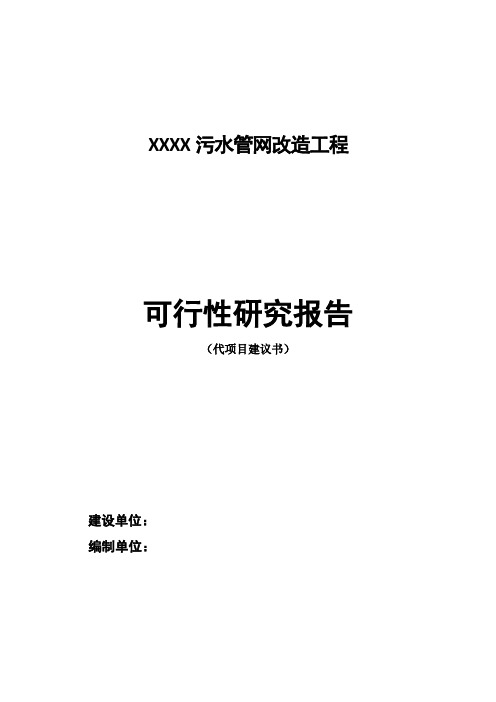 XXXX 污水管网改造工程

可行性研究报告

（代项目建议书）

建设单位：

编制单位：